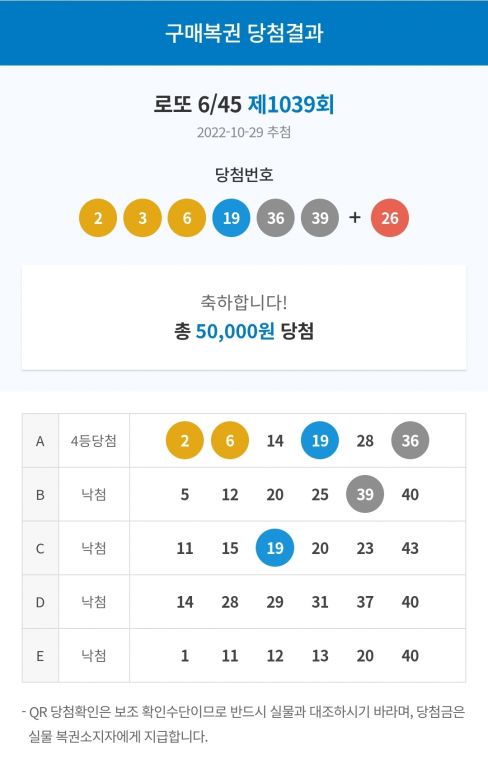 구매복권 당첨결과

로또 6/45 제1039회
2022-10-29 추첨

당첨번호
2 3 6 19 36 39 + 26

축하합니다!
총 50,000원 당첨

| A | 4등당첨 | 2 | 6 | 14 | 19 | 28 | 36 |
|---|---|---|---|---|---|---|---|
| B | 낙첨 | 5 | 12 | 20 | 25 | 39 | 40 |
| C | 낙첨 | 11 | 15 | 19 | 20 | 23 | 43 |
| D | 낙첨 | 14 | 28 | 29 | 31 | 37 | 40 |
| E | 낙첨 | 1 | 11 | 12 | 13 | 20 | 40 |

- QR 당첨확인은 보조 확인수단이므로 반드시 실물과 대조하시기 바라며, 당첨금은 실물 복권소지자에게 지급합니다.